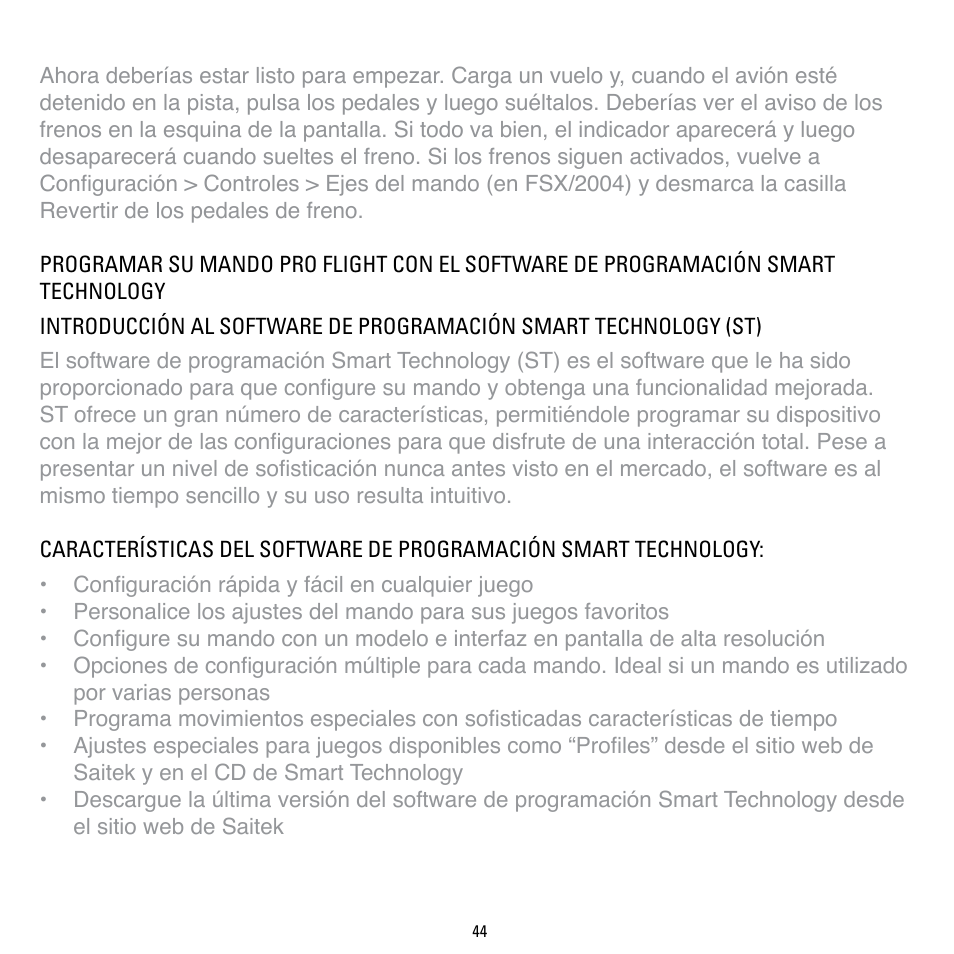 Ahora deberías estar listo para empezar. Carga un vuelo y, cuando el avión esté detenido en la pista, pulsa los pedales y luego suéltalos. Deberías ver el aviso de los frenos en la esquina de la pantalla. Si todo va bien, el indicador aparecerá y luego desaparecerá cuando sueltes el freno. Si los frenos siguen activados, vuelve a Configuración > Controles > Ejes del mando (en FSX/2004) y desmarca la casilla Revertir de los pedales de freno.

PROGRAMAR SU MANDO PRO FLIGHT CON EL SOFTWARE DE PROGRAMACIÓN SMART TECHNOLOGY

INTRODUCCIÓN AL SOFTWARE DE PROGRAMACIÓN SMART TECHNOLOGY (ST)

El software de programación Smart Technology (ST) es el software que le ha sido proporcionado para que configure su mando y obtenga una funcionalidad mejorada. ST ofrece un gran número de características, permitiéndole programar su dispositivo con la mejor de las configuraciones para que disfrute de una interacción total. Pese a presentar un nivel de sofisticación nunca antes visto en el mercado, el software es al mismo tiempo sencillo y su uso resulta intuitivo.

CARACTERÍSTICAS DEL SOFTWARE DE PROGRAMACIÓN SMART TECHNOLOGY:

• Configuración rápida y fácil en cualquier juego
• Personalice los ajustes del mando para sus juegos favoritos
• Configure su mando con un modelo e interfaz en pantalla de alta resolución
• Opciones de configuración múltiple para cada mando. Ideal si un mando es utilizado por varias personas
• Programa movimientos especiales con sofisticadas características de tiempo
• Ajustes especiales para juegos disponibles como “Profiles” desde el sitio web de Saitek y en el CD de Smart Technology
• Descargue la última versión del software de programación Smart Technology desde el sitio web de Saitek

44